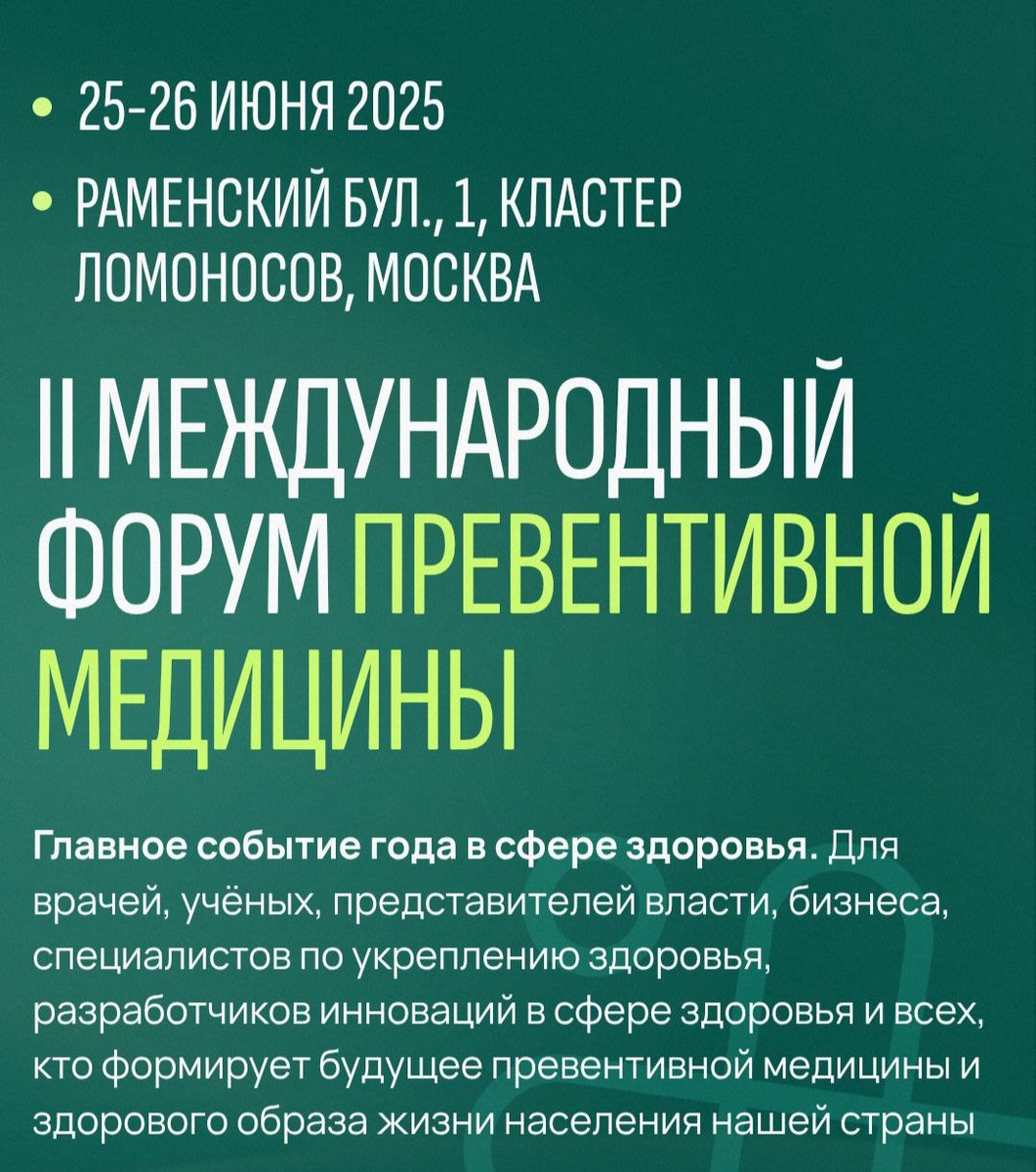 • 25-26 ИЮНЯ 2025

• РАМЕНСКИЙ БУЛ., 1, КЛАСТЕР ЛОМОНОСОВ, МОСКВА

II МЕЖДУНАРОДНЫЙ ФОРУМ ПРЕВЕНТИВНОЙ МЕДИЦИНЫ

Главное событие года в сфере здоровья. Для врачей, учёных, представителей власти, бизнеса, специалистов по укреплению здоровья, разработчиков инноваций в сфере здоровья и всех, кто формирует будущее превентивной медицины и здорового образа жизни населения нашей страны